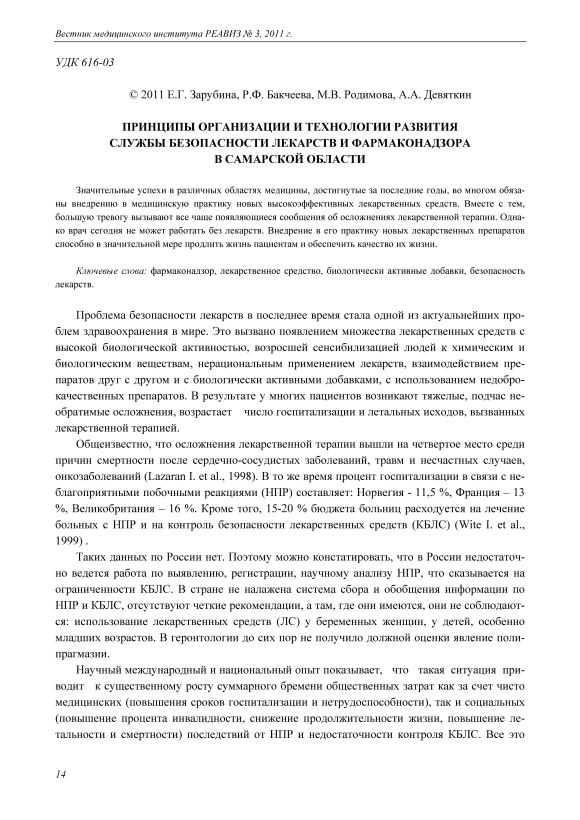 Вестник медицинского института РЕАВИЗ № 3, 2011 г.

УДК 616-03

© 2011 Е.Г. Зарубина, Р.Ф. Бакчеева, М.В. Родимова, А.А. Девяткин

ПРИНЦИПЫ ОРГАНИЗАЦИИ И ТЕХНОЛОГИИ РАЗВИТИЯ СЛУЖБЫ БЕЗОПАСНОСТИ ЛЕКАРСТВ И ФАРМАКОНАДЗОРА В САМАРСКОЙ ОБЛАСТИ

Значительные успехи в различных областях медицины, достигнутые за последние годы, во многом обязаны внедрению в медицинскую практику новых высокоэффективных лекарственных средств. Вместе с тем, большую тревогу вызывают все чаще появляющиеся сообщения об осложнениях лекарственной терапии. Однако врач сегодня не может работать без лекарств. Внедрение в его практику новых лекарственных препаратов способно в значительной мере продлить жизнь пациентам и обеспечить качество их жизни.

Ключевые слова: фармаконадзор, лекарственное средство, биологически активные добавки, безопасность лекарств.

Проблема безопасности лекарств в последнее время стала одной из актуальнейших проблем здравоохранения в мире. Это вызвано появлением множества лекарственных средств с высокой биологической активностью, возросшей сенсибилизацией людей к химическим и биологическим веществам, нерациональным применением лекарств, взаимодействием препаратов друг с другом и с биологически активными добавками, с использованием недоброкачественных препаратов. В результате у многих пациентов возникают тяжелые, подчас необратимые осложнения, возрастает число госпитализации и летальных исходов, вызванных лекарственной терапией.

Общеизвестно, что осложнения лекарственной терапии вышли на четвертое место среди причин смертности после сердечно-сосудистых заболеваний, травм и несчастных случаев, онкозаболеваний (Lazaran I. et al., 1998). В то же время процент госпитализации в связи с неблагоприятными побочными реакциями (НПР) составляет: Норвегия - 11,5 %, Франция – 13 %, Великобритания – 16 %. Кроме того, 15-20 % бюджета больниц расходуется на лечение больных с НПР и на контроль безопасности лекарственных средств (КБЛС) (Wite I. et al., 1999) .

Таких данных по России нет. Поэтому можно констатировать, что в России недостаточно ведется работа по выявлению, регистрации, научному анализу НПР, что сказывается на ограниченности КБЛС. В стране не налажена система сбора и обобщения информации по НПР и КБЛС, отсутствуют четкие рекомендации, а там, где они имеются, они не соблюдаются: использование лекарственных средств (ЛС) у беременных женщин, у детей, особенно младших возрастов. В геронтологии до сих пор не получило должной оценки явление полипрагмазии.

Научный международный и национальный опыт показывает, что такая ситуация приводит к существенному росту суммарного бремени общественных затрат как за счет чисто медицинских (повышения сроков госпитализации и нетрудоспособности), так и социальных (повышение процента инвалидности, снижение продолжительности жизни, повышение летальности и смертности) последствий от НПР и недостаточности контроля КБЛС. Все это

14